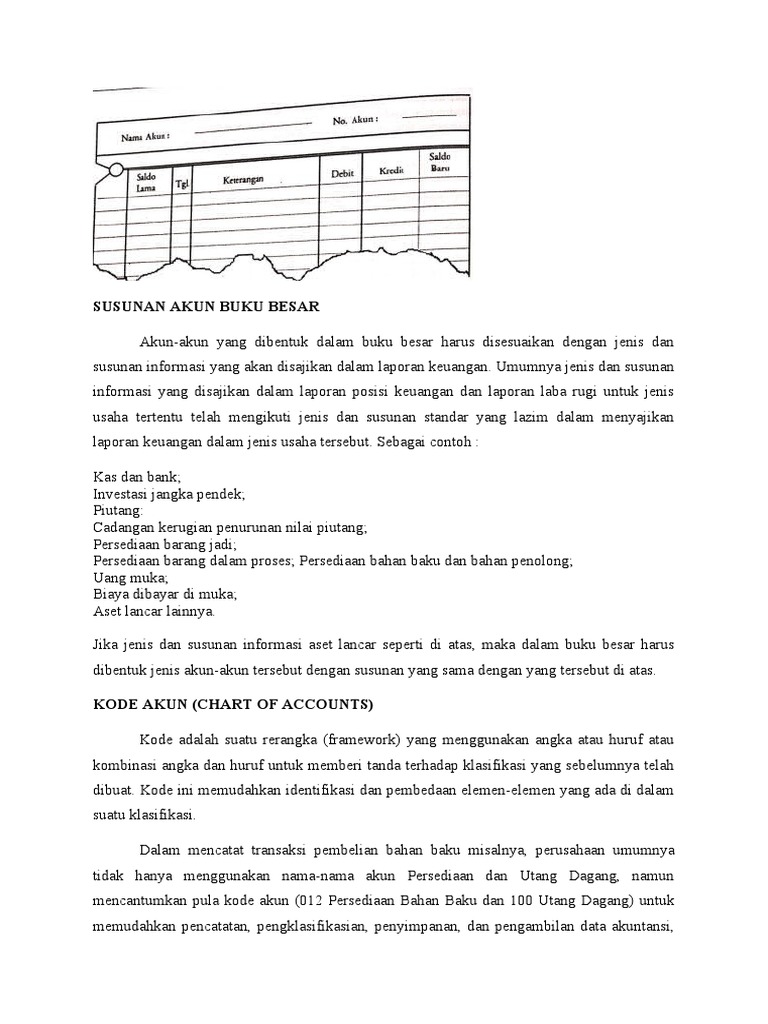 Nama Akun : No. Akun :

| Saldo Lama | Tgl | Keterangan | Debit | Kredit | Saldo Baru |
|---|---|---|---|---|---|
| | | | | | |

SUSUNAN AKUN BUKU BESAR

Akun-akun yang dibentuk dalam buku besar harus disesuaikan dengan jenis dan susunan informasi yang akan disajikan dalam laporan keuangan. Umumnya jenis dan susunan informasi yang disajikan dalam laporan posisi keuangan dan laporan laba rugi untuk jenis usaha tertentu telah mengikuti jenis dan susunan standar yang lazim dalam menyajikan laporan keuangan dalam jenis usaha tersebut. Sebagai contoh :

Kas dan bank;
Investasi jangka pendek;
Piutang:
Cadangan kerugian penurunan nilai piutang;
Persediaan barang jadi;
Persediaan barang dalam proses; Persediaan bahan baku dan bahan penolong;
Uang muka;
Biaya dibayar di muka;
Aset lancar lainnya.

Jika jenis dan susunan informasi aset lancar seperti di atas, maka dalam buku besar harus dibentuk jenis akun-akun tersebut dengan susunan yang sama dengan yang tersebut di atas.

KODE AKUN (CHART OF ACCOUNTS)

Kode adalah suatu rerangka (framework) yang menggunakan angka atau huruf atau kombinasi angka dan huruf untuk memberi tanda terhadap klasifikasi yang sebelumnya telah dibuat. Kode ini memudahkan identifikasi dan pembedaan elemen-elemen yang ada di dalam suatu klasifikasi.

Dalam mencatat transaksi pembelian bahan baku misalnya, perusahaan umumnya tidak hanya menggunakan nama-nama akun Persediaan dan Utang Dagang, namun mencantumkan pula kode akun (012 Persediaan Bahan Baku dan 100 Utang Dagang) untuk memudahkan pencatatan, pengklasifikasian, penyimpanan, dan pengambilan data akuntansi,